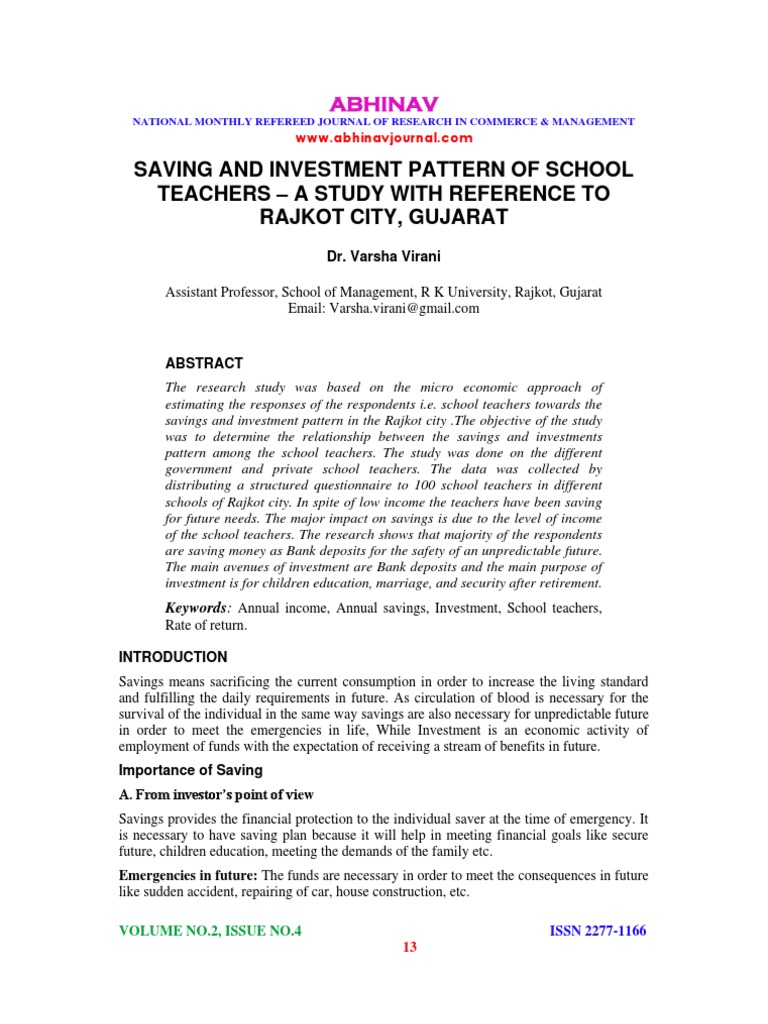 ABHINAV

NATIONAL MONTHLY REFEREED JOURNAL OF RESEARCH IN COMMERCE & MANAGEMENT

www.abhinavjournal.com

SAVING AND INVESTMENT PATTERN OF SCHOOL TEACHERS – A STUDY WITH REFERENCE TO RAJKOT CITY, GUJARAT

Dr. Varsha Virani

Assistant Professor, School of Management, R K University, Rajkot, Gujarat
Email: Varsha.virani@gmail.com

ABSTRACT

The research study was based on the micro economic approach of estimating the responses of the respondents i.e. school teachers towards the savings and investment pattern in the Rajkot city .The objective of the study was to determine the relationship between the savings and investments pattern among the school teachers. The study was done on the different government and private school teachers. The data was collected by distributing a structured questionnaire to 100 school teachers in different schools of Rajkot city. In spite of low income the teachers have been saving for future needs. The major impact on savings is due to the level of income of the school teachers. The research shows that majority of the respondents are saving money as Bank deposits for the safety of an unpredictable future. The main avenues of investment are Bank deposits and the main purpose of investment is for children education, marriage, and security after retirement.

Keywords: Annual income, Annual savings, Investment, School teachers, Rate of return.

INTRODUCTION

Savings means sacrificing the current consumption in order to increase the living standard and fulfilling the daily requirements in future. As circulation of blood is necessary for the survival of the individual in the same way savings are also necessary for unpredictable future in order to meet the emergencies in life, While Investment is an economic activity of employment of funds with the expectation of receiving a stream of benefits in future.

Importance of Saving

A. From investor's point of view

Savings provides the financial protection to the individual saver at the time of emergency. It is necessary to have saving plan because it will help in meeting financial goals like secure future, children education, meeting the demands of the family etc.

Emergencies in future: The funds are necessary in order to meet the consequences in future like sudden accident, repairing of car, house construction, etc.

VOLUME NO.2, ISSUE NO.4

ISSN 2277-1166

13